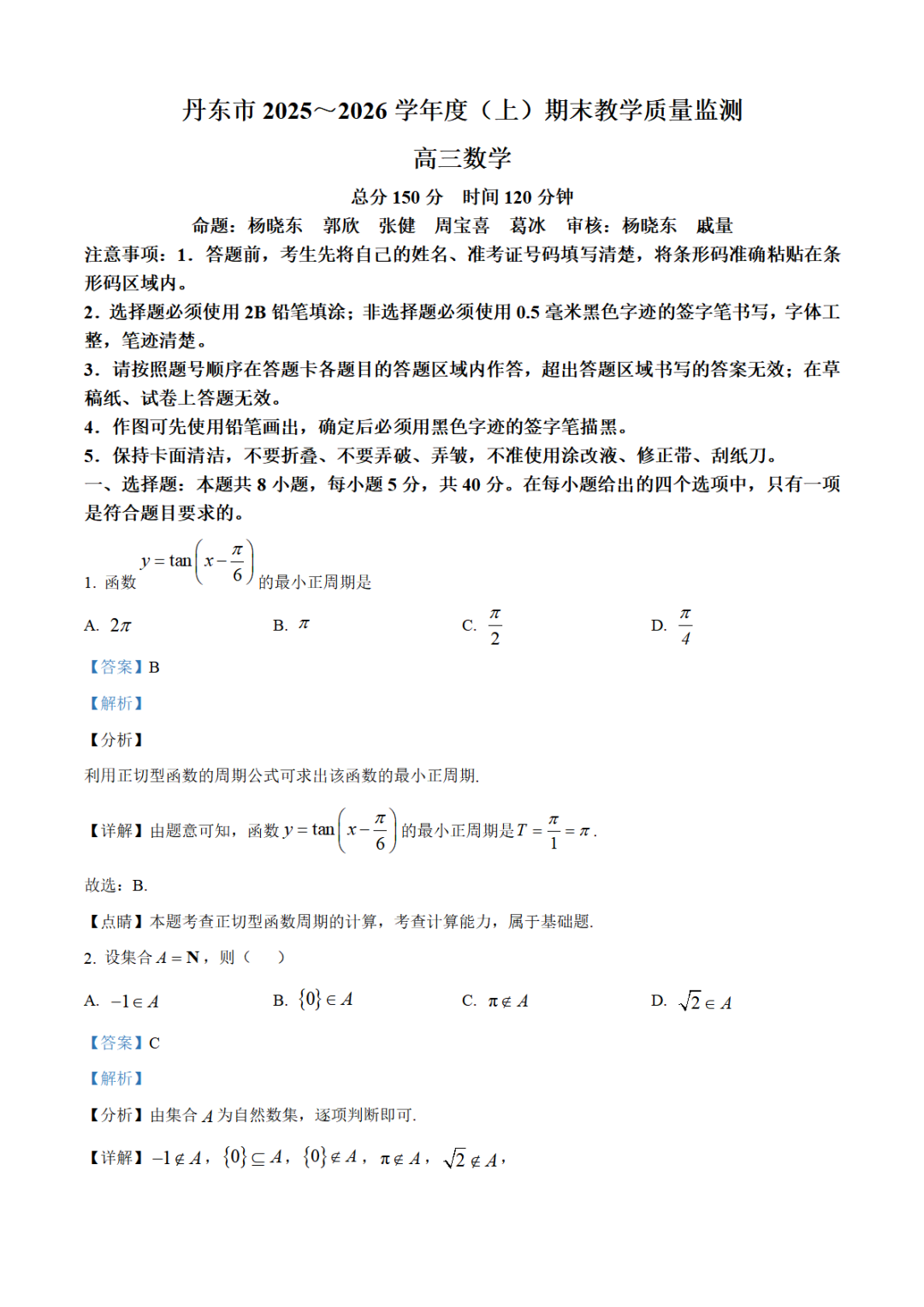 丹东市 2025～2026 学年度（上）期末教学质量监测

高三数学

总分 150 分　时间 120 分钟

命题：杨晓东　郭欣　张健　周宝喜　葛冰　审核：杨晓东　戚量

注意事项：1．答题前，考生先将自己的姓名、准考证号码填写清楚，将条形码准确粘贴在条形码区域内。

2．选择题必须使用 2B 铅笔填涂；非选择题必须使用 0.5 毫米黑色字迹的签字笔书写，字体工整，笔迹清楚。

3．请按照题号顺序在答题卡各题目的答题区域内作答，超出答题区域书写的答案无效；在草稿纸、试卷上答题无效。

4．作图可先使用铅笔画出，确定后必须用黑色字迹的签字笔描黑。

5．保持卡面清洁，不要折叠、不要弄破、弄皱，不准使用涂改液、修正带、刮纸刀。

一、选择题：本题共 8 小题，每小题 5 分，共 40 分。在每小题给出的四个选项中，只有一项是符合题目要求的。

1. 函数 $y=\tan\left(x-\frac{\pi}{6}\right)$ 的最小正周期是

A. $2\pi$　　B. $\pi$　　C. $\frac{\pi}{2}$　　D. $\frac{\pi}{4}$

【答案】B

【解析】

【分析】

利用正切型函数的周期公式可求出该函数的最小正周期.

【详解】由题意可知，函数 $y=\tan\left(x-\frac{\pi}{6}\right)$ 的最小正周期是 $T=\frac{\pi}{1}=\pi$.

故选：B.

【点睛】本题考查正切型函数周期的计算，考查计算能力，属于基础题.

2. 设集合 $A=\mathbf{N}$，则（　）

A. $-1\in A$　　B. $\{0\}\in A$　　C. $\pi\notin A$　　D. $\sqrt{2}\in A$

【答案】C

【解析】

【分析】由集合 $A$ 为自然数集，逐项判断即可.

【详解】$-1\notin A$，$\{0\}\subseteq A$，$\{0\}\notin A$，$\pi\notin A$，$\sqrt{2}\notin A$，